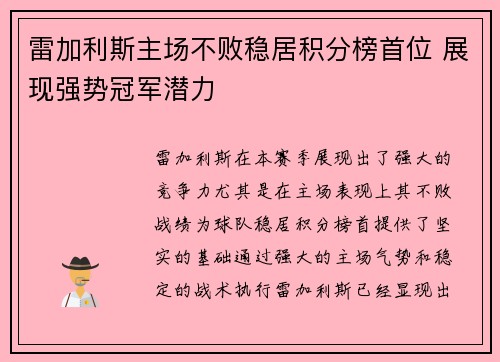 雷加利斯主场不败稳居积分榜首位 展现强势冠军潜力

雷加利斯在本赛季展现出了强大的竞争力尤其是在主场表现上其不败战绩为球队稳居积分榜首提供了坚实的基础通过强大的主场气势和稳定的战术执行雷加利斯已经显现出